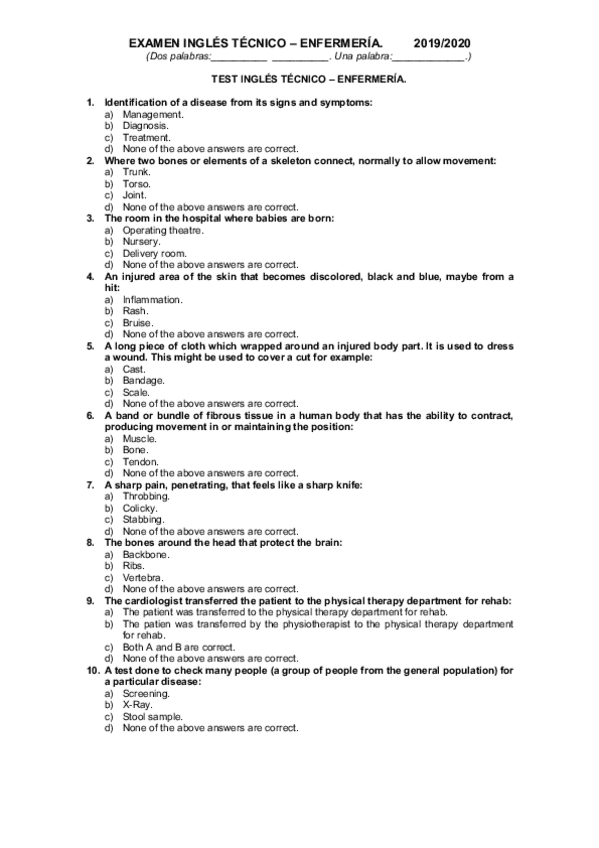 EXAMEN INGLÉS TÉCNICO – ENFERMERÍA. 2019/2020
(Dos palabras:__________ __________. Una palabra:____________.)

TEST INGLÉS TÉCNICO – ENFERMERÍA.

1. Identification of a disease from its signs and symptoms:
a) Management.
b) Diagnosis.
c) Treatment.
d) None of the above answers are correct.
2. Where two bones or elements of a skeleton connect, normally to allow movement:
a) Trunk.
b) Torso.
c) Joint.
d) None of the above answers are correct.
3. The room in the hospital where babies are born:
a) Operating theatre.
b) Nursery.
c) Delivery room.
d) None of the above answers are correct.
4. An injured area of the skin that becomes discolored, black and blue, maybe from a hit:
a) Inflammation.
b) Rash.
c) Bruise.
d) None of the above answers are correct.
5. A long piece of cloth which wrapped around an injured body part. It is used to dress a wound. This might be used to cover a cut for example:
a) Cast.
b) Bandage.
c) Scale.
d) None of the above answers are correct.
6. A band or bundle of fibrous tissue in a human body that has the ability to contract, producing movement in or maintaining the position:
a) Muscle.
b) Bone.
c) Tendon.
d) None of the above answers are correct.
7. A sharp pain, penetrating, that feels like a sharp knife:
a) Throbbing.
b) Colicky.
c) Stabbing.
d) None of the above answers are correct.
8. The bones around the head that protect the brain:
a) Backbone.
b) Ribs.
c) Vertebra.
d) None of the above answers are correct.
9. The cardiologist transferred the patient to the physical therapy department for rehab:
a) The patient was transferred to the physical therapy department for rehab.
b) The patien was transferred by the physiotherapist to the physical therapy department for rehab.
c) Both A and B are correct.
d) None of the above answers are correct.
10. A test done to check many people (a group of people from the general population) for a particular disease:
a) Screening.
b) X-Ray.
c) Stool sample.
d) None of the above answers are correct.